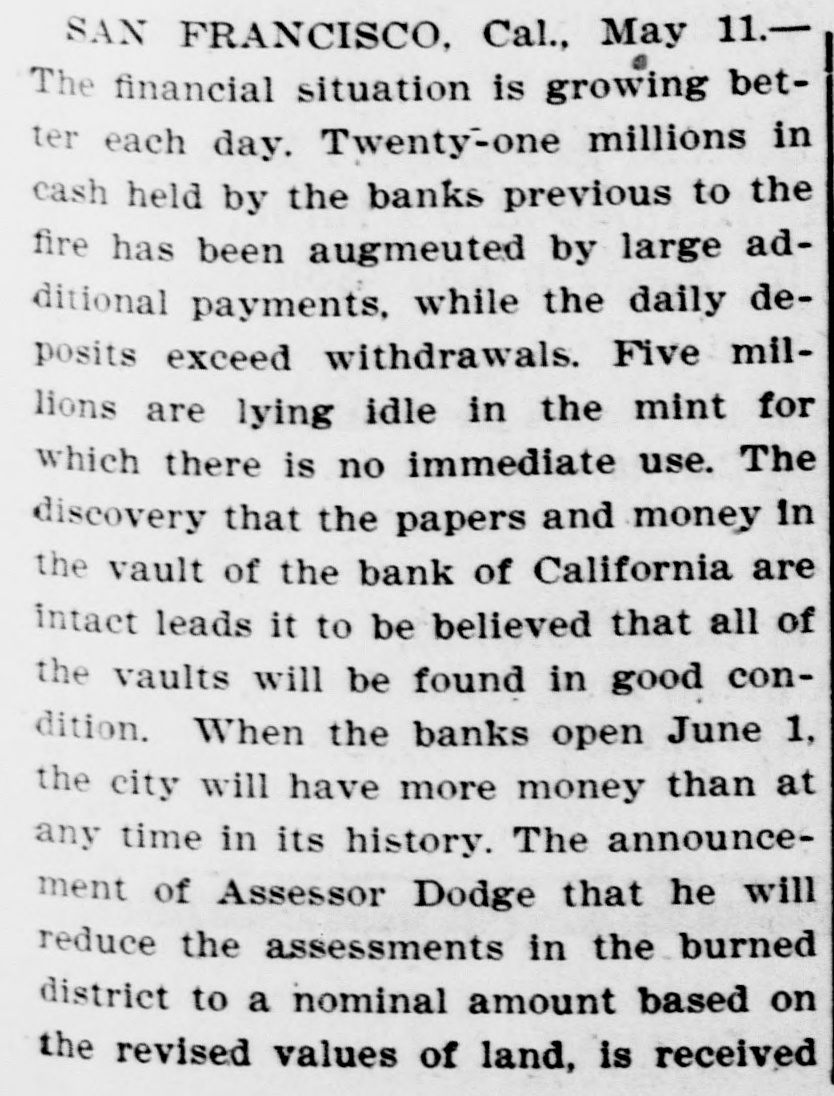 SAN FRANCISCO, Cal., May 11.—The financial situation is growing better each day. Twenty-one millions in cash held by the banks previous to the fire has been augmeuted by large additional payments, while the daily deposits exceed withdrawals. Five millions are lying idle in the mint for which there is no immediate use. The discovery that the papers and money in the vault of the bank of California are intact leads it to be believed that all of the vaults will be found in good condition. When the banks open June 1, the city will have more money than at any time in its history. The announcement of Assessor Dodge that he will reduce the assessments in the burned district to a nominal amount based on the revised values of land, is received